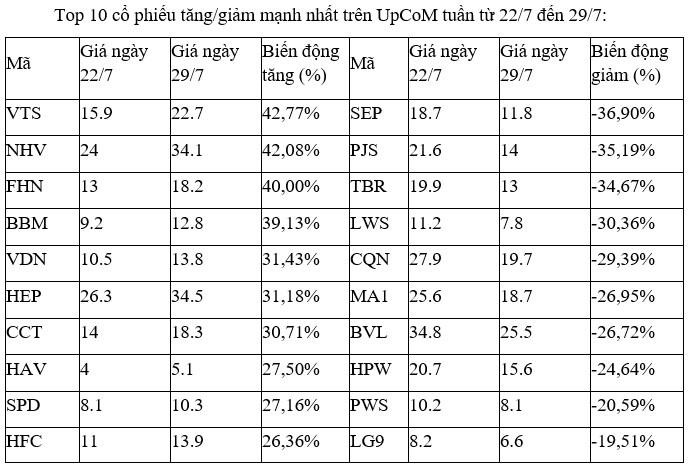 Top 10 cổ phiếu tăng/giảm mạnh nhất trên UpCoM tuần từ 22/7 đến 29/7:

| Mã | Giá ngày 22/7 | Giá ngày 29/7 | Biến động tăng (%) | Mã | Giá ngày 22/7 | Giá ngày 29/7 | Biến động giảm (%) |
|---|---|---|---|---|---|---|---|
| VTS | 15.9 | 22.7 | 42,77% | SEP | 18.7 | 11.8 | -36,90% |
| NHV | 24 | 34.1 | 42,08% | PJS | 21.6 | 14 | -35,19% |
| FHN | 13 | 18.2 | 40,00% | TBR | 19.9 | 13 | -34,67% |
| BBM | 9.2 | 12.8 | 39,13% | LWS | 11.2 | 7.8 | -30,36% |
| VDN | 10.5 | 13.8 | 31,43% | CQN | 27.9 | 19.7 | -29,39% |
| HEP | 26.3 | 34.5 | 31,18% | MA1 | 25.6 | 18.7 | -26,95% |
| CCT | 14 | 18.3 | 30,71% | BVL | 34.8 | 25.5 | -26,72% |
| HAV | 4 | 5.1 | 27,50% | HPW | 20.7 | 15.6 | -24,64% |
| SPD | 8.1 | 10.3 | 27,16% | PWS | 10.2 | 8.1 | -20,59% |
| HFC | 11 | 13.9 | 26,36% | LG9 | 8.2 | 6.6 | -19,51% |